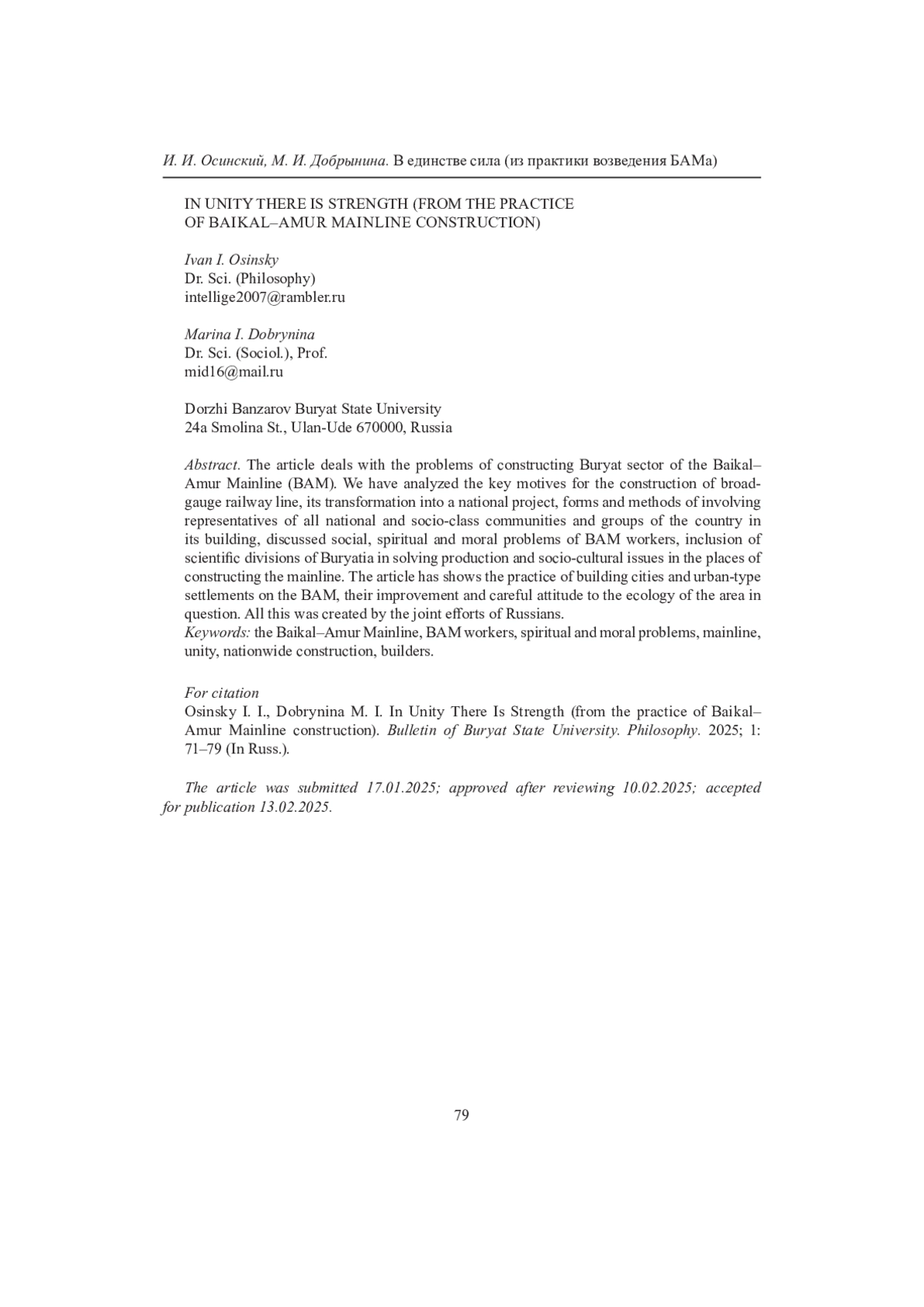 И. И. Осинский, М. И. Добрынина. В единстве сила (из практики возведения БАМа)

IN UNITY THERE IS STRENGTH (FROM THE PRACTICE OF BAIKAL–AMUR MAINLINE CONSTRUCTION)

Ivan I. Osinsky
Dr. Sci. (Philosophy)
intellige2007@rambler.ru

Marina I. Dobrynina
Dr. Sci. (Sociol.), Prof.
mid16@mail.ru

Dorzhi Banzarov Buryat State University
24a Smolina St., Ulan-Ude 670000, Russia

Abstract. The article deals with the problems of constructing Buryat sector of the Baikal–Amur Mainline (BAM). We have analyzed the key motives for the construction of broad-gauge railway line, its transformation into a national project, forms and methods of involving representatives of all national and socio-class communities and groups of the country in its building, discussed social, spiritual and moral problems of BAM workers, inclusion of scientific divisions of Buryatia in solving production and socio-cultural issues in the places of constructing the mainline. The article has shows the practice of building cities and urban-type settlements on the BAM, their improvement and careful attitude to the ecology of the area in question. All this was created by the joint efforts of Russians.
Keywords: the Baikal–Amur Mainline, BAM workers, spiritual and moral problems, mainline, unity, nationwide construction, builders.

For citation
Osinsky I. I., Dobrynina M. I. In Unity There Is Strength (from the practice of Baikal–Amur Mainline construction). Bulletin of Buryat State University. Philosophy. 2025; 1: 71–79 (In Russ.).

The article was submitted 17.01.2025; approved after reviewing 10.02.2025; accepted for publication 13.02.2025.

79